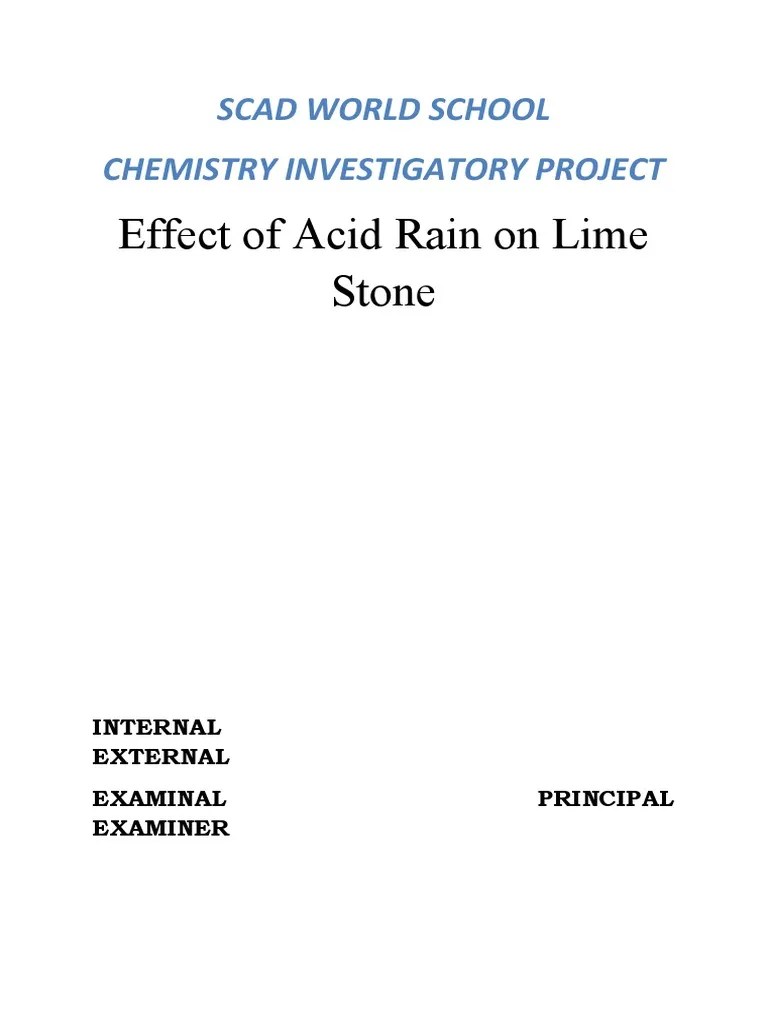 SCAD WORLD SCHOOL

CHEMISTRY INVESTIGATORY PROJECT

Effect of Acid Rain on Lime Stone

INTERNAL
EXTERNAL

EXAMINAL PRINCIPAL
EXAMINER